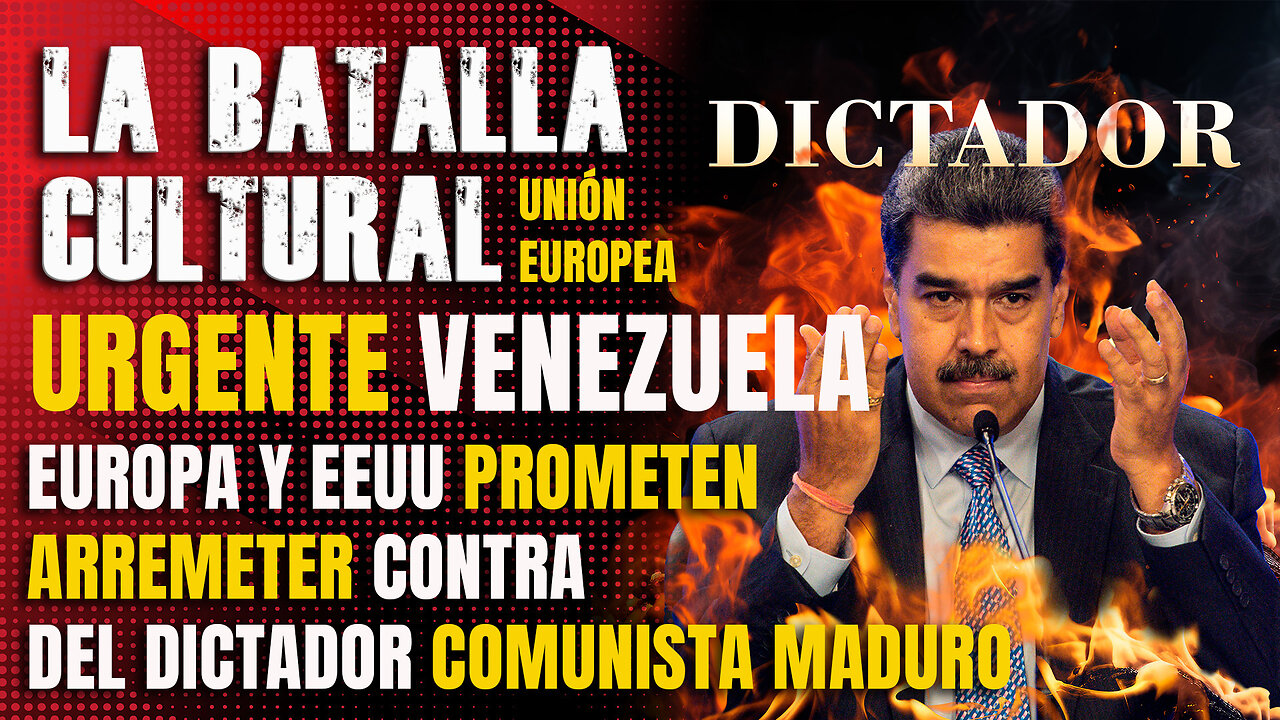 LA BATALLA CULTURAL

UNIÓN EUROPEA

DICTADOR

URGENTE VENEZUELA

EUROPA Y EEUU PROMETEN ARREMETER CONTRA DEL DICTADOR COMUNISTA MADURO